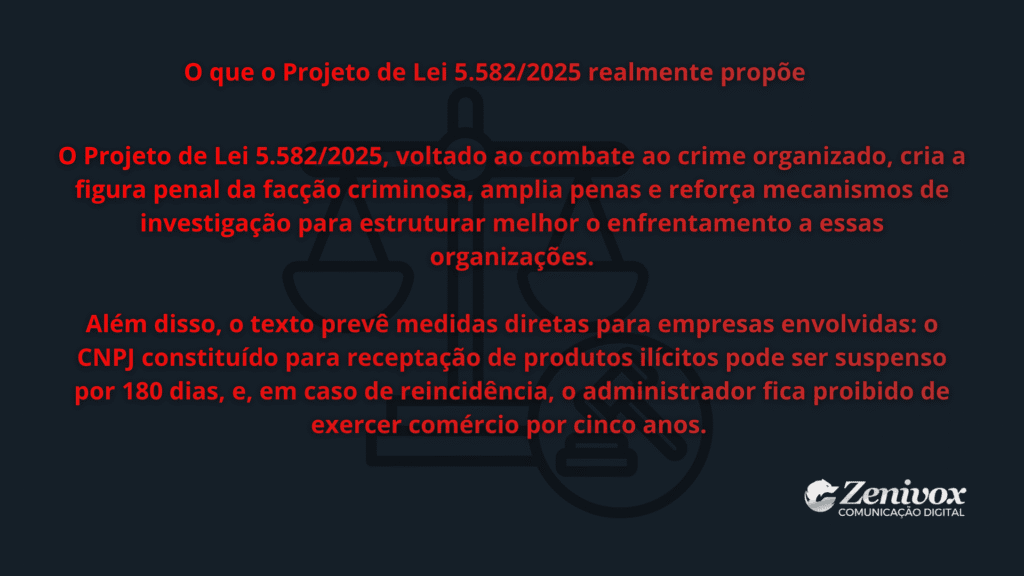 O que o Projeto de Lei 5.582/2025 realmente propõe

O Projeto de Lei 5.582/2025, voltado ao combate ao crime organizado, cria a figura penal da facção criminosa, amplia penas e reforça mecanismos de investigação para estruturar melhor o enfrentamento a essas organizações.

Além disso, o texto prevê medidas diretas para empresas envolvidas: o CNPJ constituído para receptação de produtos ilícitos pode ser suspenso por 180 dias, e, em caso de reincidência, o administrador fica proibido de exercer comércio por cinco anos.

Zenivox
COMUNICAÇÃO DIGITAL